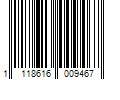 1 118616 009467